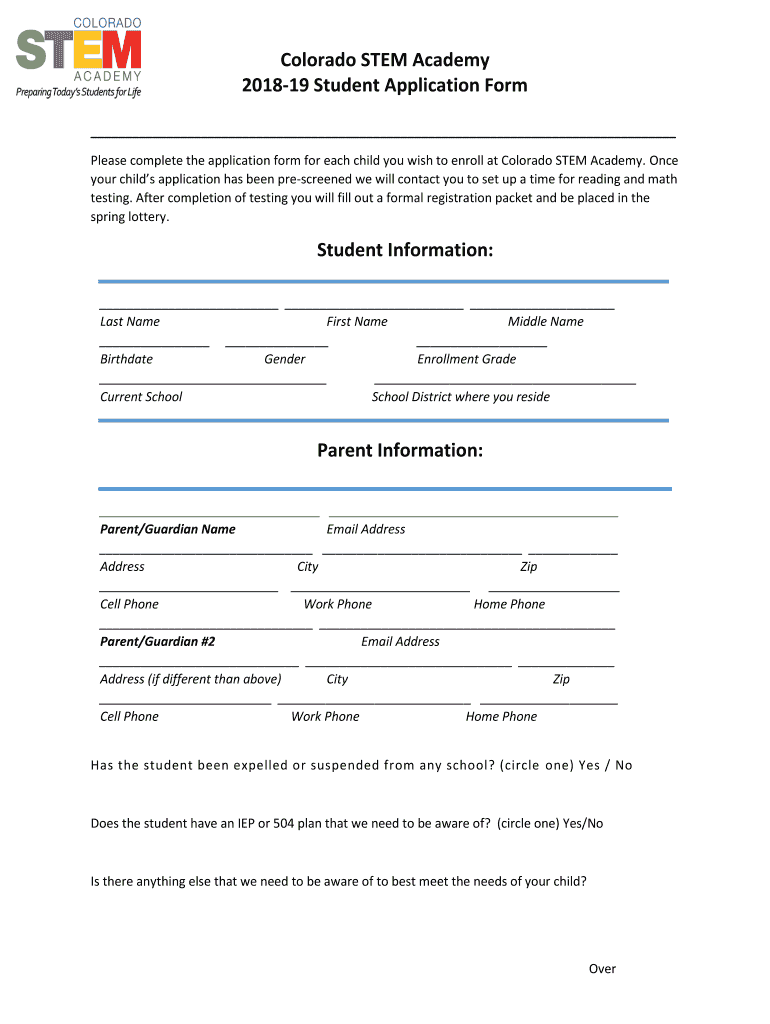 COLORADO
STEM
ACADEMY
Preparing Today's Students for Life

Colorado STEM Academy
2018-19 Student Application Form

Please complete the application form for each child you wish to enroll at Colorado STEM Academy. Once your child's application has been pre-screened we will contact you to set up a time for reading and math testing. After completion of testing you will fill out a formal registration packet and be placed in the spring lottery.

Student Information:

Last Name First Name Middle Name

Birthdate Gender Enrollment Grade

Current School School District where you reside

Parent Information:

Parent/Guardian Name Email Address

Address City Zip

Cell Phone Work Phone Home Phone

Parent/Guardian #2 Email Address

Address (if different than above) City Zip

Cell Phone Work Phone Home Phone

Has the student been expelled or suspended from any school? (circle one) Yes / No

Does the student have an IEP or 504 plan that we need to be aware of? (circle one) Yes/No

Is there anything else that we need to be aware of to best meet the needs of your child?

Over